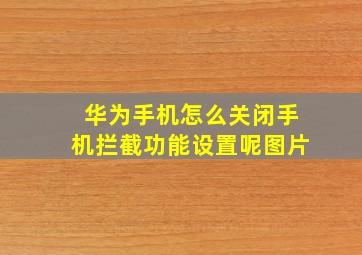 华为手机怎么关闭手机拦截功能设置呢图片